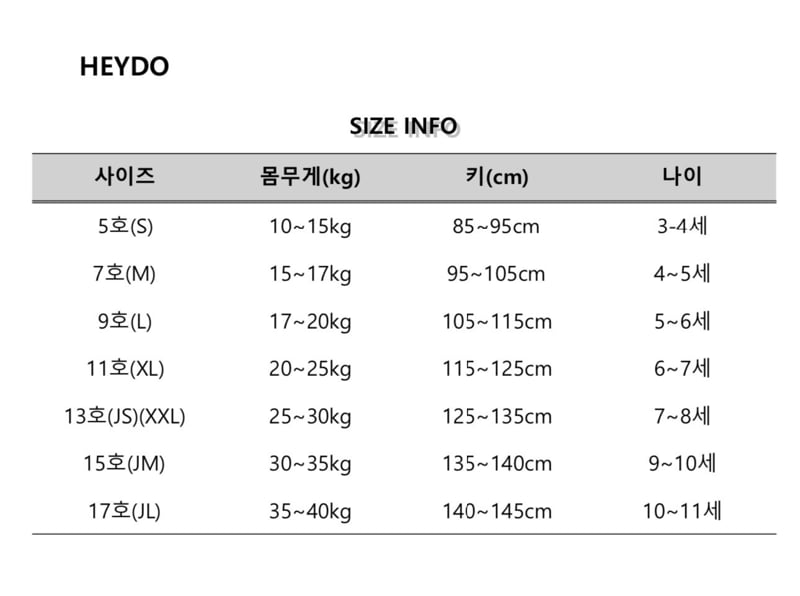 HEYDO

SIZE INFO

| 사이즈 | 몸무게(kg) | 키(cm) | 나이 |
|---|---|---|---|
| 5호(S) | 10~15kg | 85~95cm | 3-4세 |
| 7호(M) | 15~17kg | 95~105cm | 4~5세 |
| 9호(L) | 17~20kg | 105~115cm | 5~6세 |
| 11호(XL) | 20~25kg | 115~125cm | 6~7세 |
| 13호(JS)(XXL) | 25~30kg | 125~135cm | 7~8세 |
| 15호(JM) | 30~35kg | 135~140cm | 9~10세 |
| 17호(JL) | 35~40kg | 140~145cm | 10~11세 |